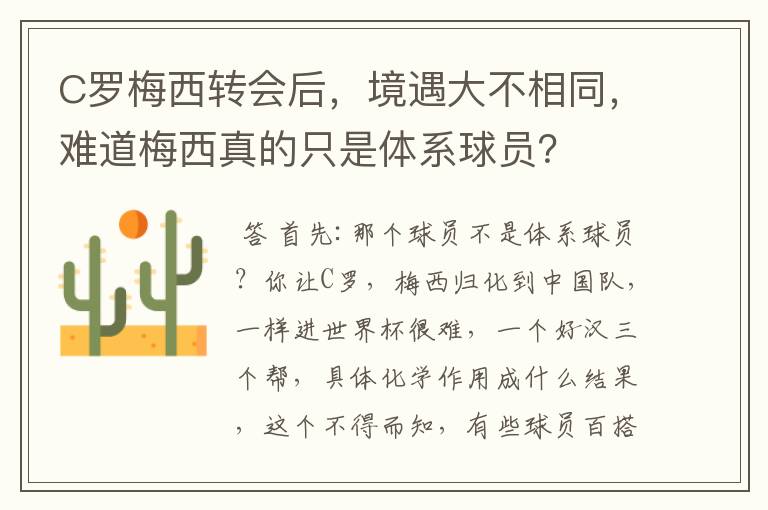 C罗梅西转会后，境遇大不相同，难道梅西真的只是体系球员？

答 首先：那个球员不是体系球员？你让C罗，梅西归化到中国队，一样进世界杯很难，一个好汉三个帮，具体化学作用成什么结果，这个不得而知，有些球员百搭